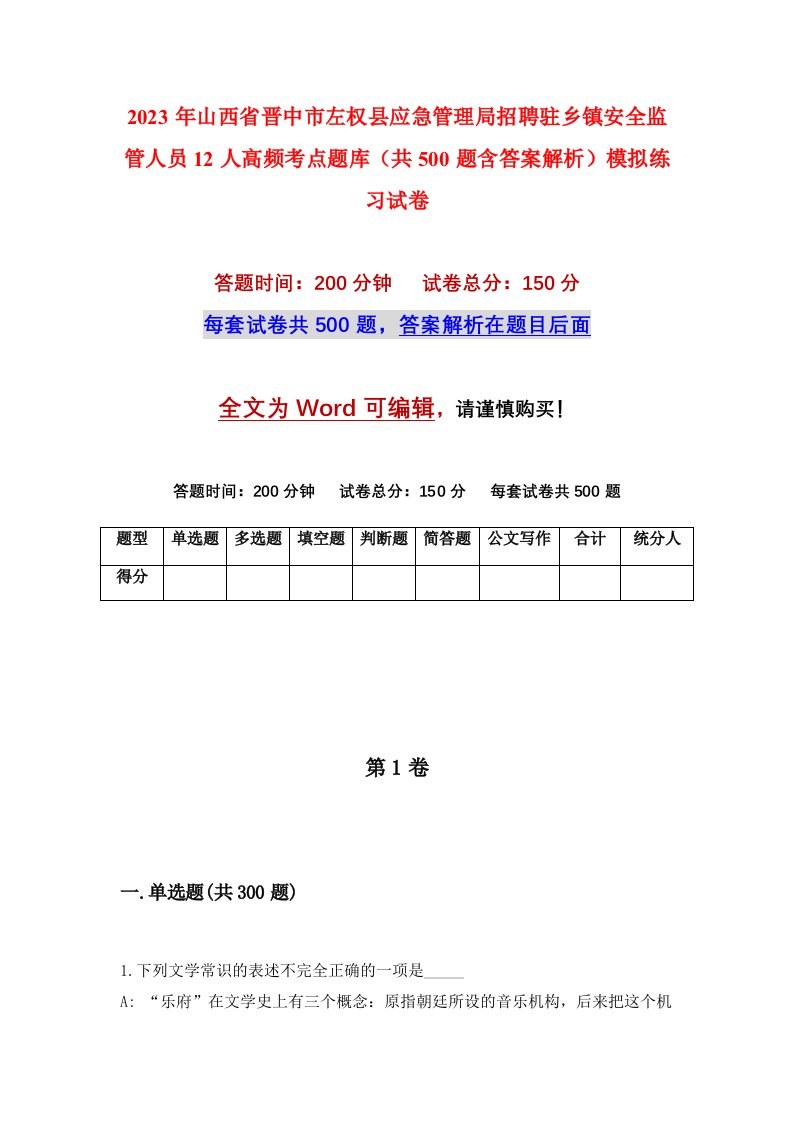 2023年山西省晋中市左权县应急管理局招聘驻乡镇安全监管人员12人高频考点题库（共500题含答案解析）模拟练习试卷

答题时间：200分钟　试卷总分：150分

每套试卷共500题，答案解析在题目后面

全文为Word可编辑，请谨慎购买！

答题时间：200分钟　试卷总分：150分　每套试卷共500题

| 题型 | 单选题 | 多选题 | 填空题 | 判断题 | 简答题 | 公文写作 | 合计 | 统分人 |
|---|---|---|---|---|---|---|---|---|
| 得分 | | | | | | | | |

第1卷

一.单选题(共300题)

1.下列文学常识的表述不完全正确的一项是_____

A: “乐府”在文学史上有三个概念：原指朝廷所设的音乐机构，后来把这个机